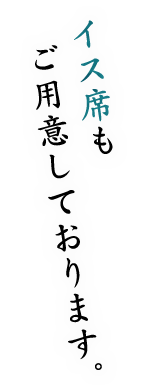 イス席も
ご用意しております。